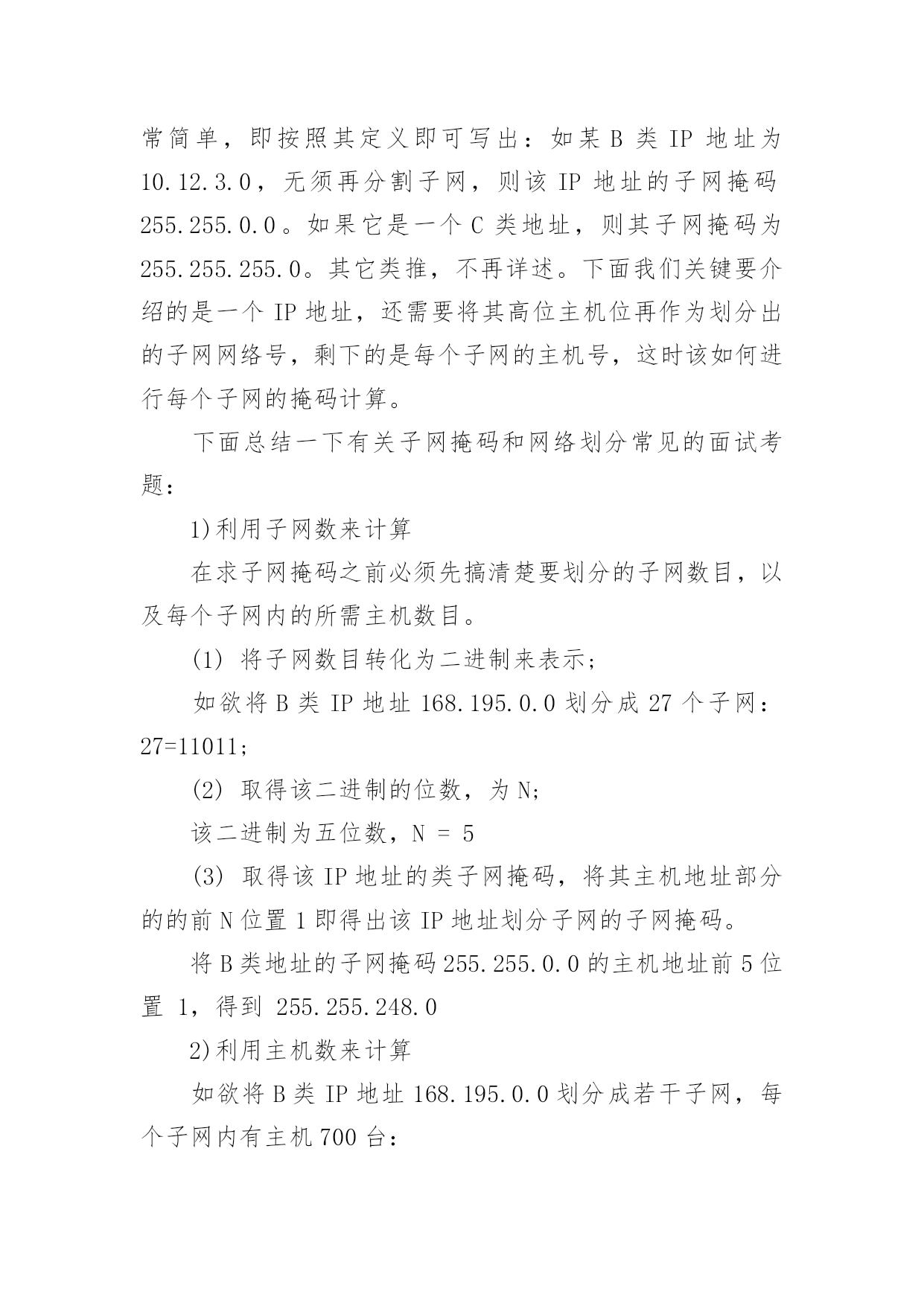 常简单，即按照其定义即可写出：如某 B 类 IP 地址为 10.12.3.0，无须再分割子网，则该 IP 地址的子网掩码 255.255.0.0。如果它是一个 C 类地址，则其子网掩码为 255.255.255.0。其它类推，不再详述。下面我们关键要介绍的是一个 IP 地址，还需要将其高位主机位再作为划分出的子网网络号，剩下的是每个子网的主机号，这时该如何进行每个子网的掩码计算。

下面总结一下有关子网掩码和网络划分常见的面试考题：

1)利用子网数来计算

在求子网掩码之前必须先搞清楚要划分的子网数目，以及每个子网内的所需主机数目。

(1) 将子网数目转化为二进制来表示;

如欲将 B 类 IP 地址 168.195.0.0 划分成 27 个子网：27=11011;

(2) 取得该二进制的位数，为 N;

该二进制为五位数，N = 5

(3) 取得该 IP 地址的类子网掩码，将其主机地址部分的的前 N 位置 1 即得出该 IP 地址划分子网的子网掩码。

将 B 类地址的子网掩码 255.255.0.0 的主机地址前 5 位置 1，得到 255.255.248.0

2)利用主机数来计算

如欲将 B 类 IP 地址 168.195.0.0 划分成若干子网，每个子网内有主机 700 台: